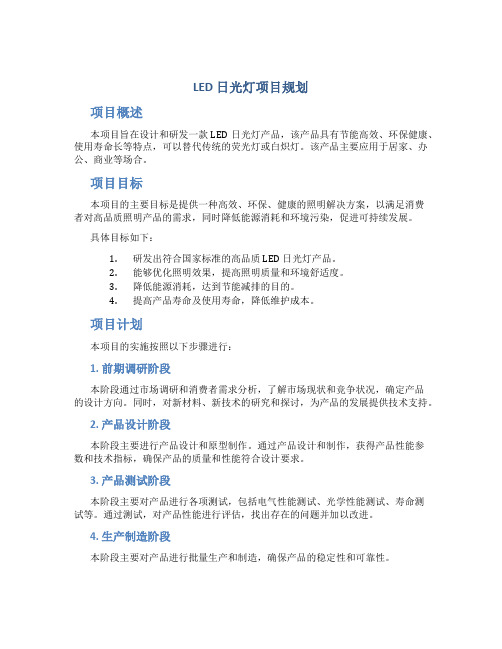 LED 日光灯项目规划

项目概述

本项目旨在设计和研发一款 LED 日光灯产品，该产品具有节能高效、环保健康、使用寿命长等特点，可以替代传统的荧光灯或白炽灯。该产品主要应用于居家、办公、商业等场合。

项目目标

本项目的主要目标是提供一种高效、环保、健康的照明解决方案，以满足消费者对高品质照明产品的需求，同时降低能源消耗和环境污染，促进可持续发展。

具体目标如下：

1. 研发出符合国家标准的高品质 LED 日光灯产品。
2. 能够优化照明效果，提高照明质量和环境舒适度。
3. 降低能源消耗，达到节能减排的目的。
4. 提高产品寿命及使用寿命，降低维护成本。

项目计划

本项目的实施按照以下步骤进行：

1. 前期调研阶段

本阶段通过市场调研和消费者需求分析，了解市场现状和竞争状况，确定产品的设计方向。同时，对新材料、新技术的研究和探讨，为产品的发展提供技术支持。

2. 产品设计阶段

本阶段主要进行产品设计和原型制作。通过产品设计和制作，获得产品性能参数和技术指标，确保产品的质量和性能符合设计要求。

3. 产品测试阶段

本阶段主要对产品进行各项测试，包括电气性能测试、光学性能测试、寿命测试等。通过测试，对产品性能进行评估，找出存在的问题并加以改进。

4. 生产制造阶段

本阶段主要对产品进行批量生产和制造，确保产品的稳定性和可靠性。